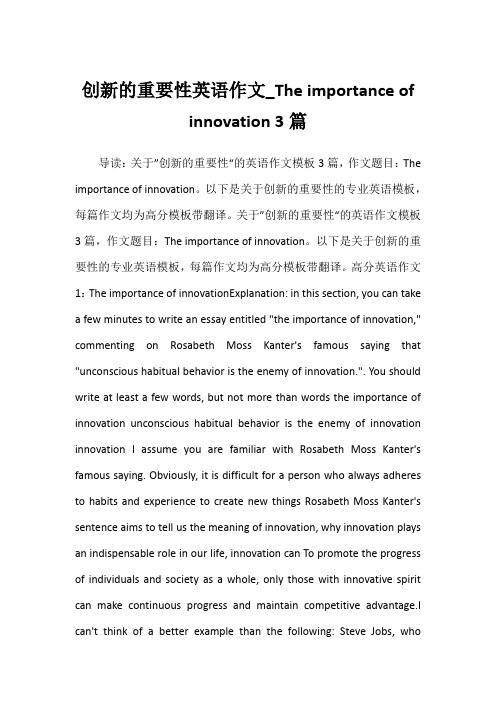 创新的重要性英语作文_The importance of innovation 3 篇

导读：关于”创新的重要性“的英语作文模板 3 篇，作文题目：The importance of innovation。以下是关于创新的重要性的专业英语模板，每篇作文均为高分模板带翻译。关于”创新的重要性“的英语作文模板 3 篇，作文题目：The importance of innovation。以下是关于创新的重要性的专业英语模板，每篇作文均为高分模板带翻译。高分英语作文 1：The importance of innovationExplanation: in this section, you can take a few minutes to write an essay entitled "the importance of innovation," commenting on Rosabeth Moss Kanter's famous saying that "unconscious habitual behavior is the enemy of innovation.". You should write at least a few words, but not more than words the importance of innovation unconscious habitual behavior is the enemy of innovation innovation I assume you are familiar with Rosabeth Moss Kanter's famous saying. Obviously, it is difficult for a person who always adheres to habits and experience to create new things Rosabeth Moss Kanter's sentence aims to tell us the meaning of innovation, why innovation plays an indispensable role in our life, innovation can To promote the progress of individuals and society as a whole, only those with innovative spirit can make continuous progress and maintain competitive advantage.I can't think of a better example than the following: Steve Jobs, who